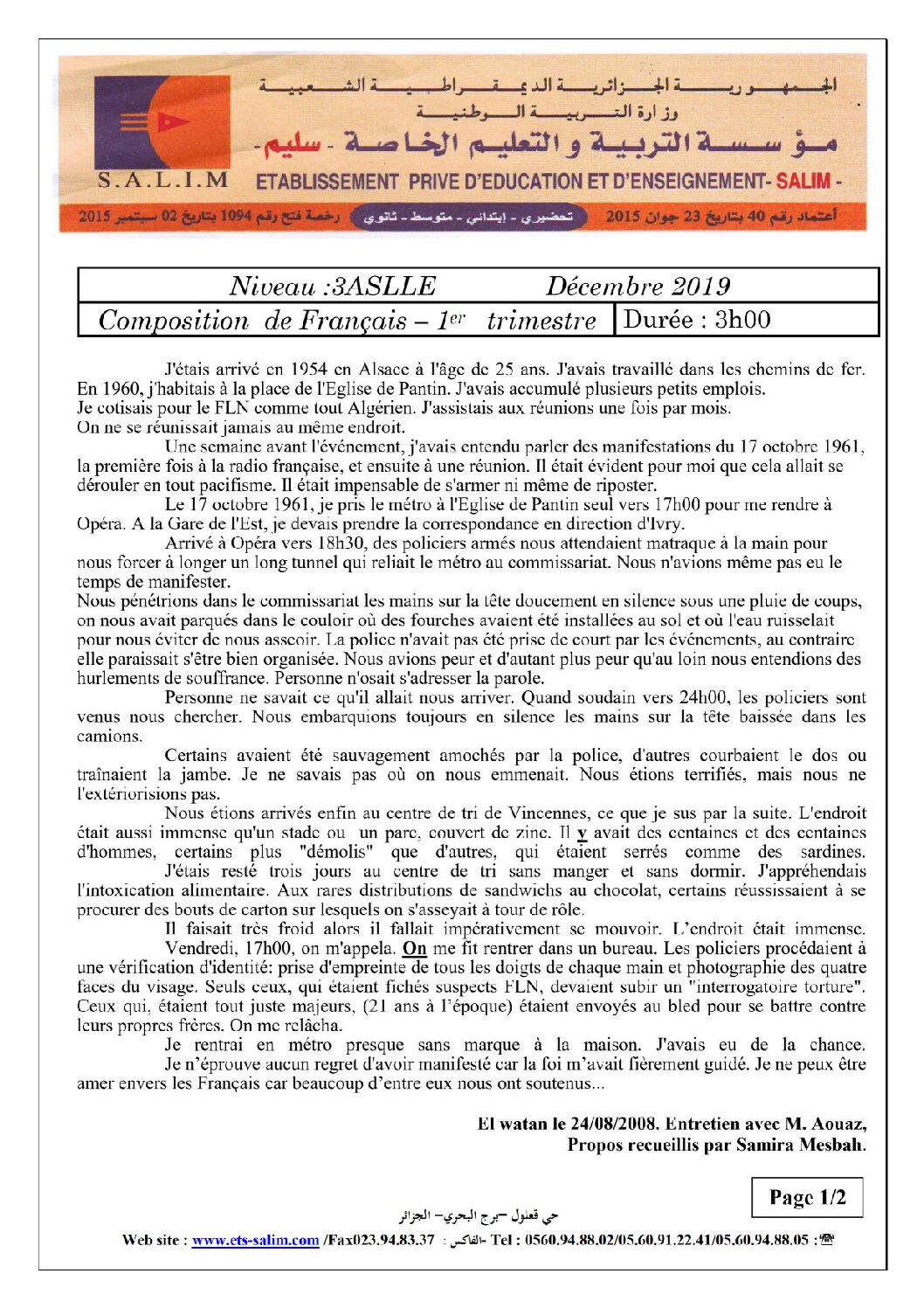 الجمهورية الجزائرية الديمقراطية الشعبية
وزارة التربية الوطنية
مؤسسة التربية و التعليم الخاصة - سليم-

S.A.L.I.M ETABLISSEMENT PRIVE D'EDUCATION ET D'ENSEIGNEMENT- SALIM -

أعتماد رقم 40 بتاريخ 23 جوان 2015 تحضيري - إبتدائي - متوسط - ثانوي رخصة فتح رقم 1094 بتاريخ 02 سبتمبر 2015

Niveau :3ASLLE Décembre 2019
Composition de Français – 1er trimestre Durée : 3h00

J'étais arrivé en 1954 en Alsace à l'âge de 25 ans. J'avais travaillé dans les chemins de fer. En 1960, j'habitais à la place de l'Eglise de Pantin. J'avais accumulé plusieurs petits emplois. Je cotisais pour le FLN comme tout Algérien. J'assistais aux réunions une fois par mois. On ne se réunissait jamais au même endroit.

Une semaine avant l'événement, j'avais entendu parler des manifestations du 17 octobre 1961, la première fois à la radio française, et ensuite à une réunion. Il était évident pour moi que cela allait se dérouler en tout pacifisme. Il était impensable de s'armer ni même de riposter.

Le 17 octobre 1961, je pris le métro à l'Eglise de Pantin seul vers 17h00 pour me rendre à Opéra. A la Gare de l'Est, je devais prendre la correspondance en direction d'Ivry.

Arrivé à Opéra vers 18h30, des policiers armés nous attendaient matraque à la main pour nous forcer à longer un long tunnel qui reliait le métro au commissariat. Nous n'avions même pas eu le temps de manifester.

Nous pénétrions dans le commissariat les mains sur la tête doucement en silence sous une pluie de coups, on nous avait parqués dans le couloir où des fourches avaient été installées au sol et où l'eau ruisselait pour nous éviter de nous asseoir. La police n'avait pas été prise de court par les événements, au contraire elle paraissait s'être bien organisée. Nous avions peur et d'autant plus peur qu'au loin nous entendions des hurlements de souffrance. Personne n'osait s'adresser la parole.

Personne ne savait ce qu'il allait nous arriver. Quand soudain vers 24h00, les policiers sont venus nous chercher. Nous embarquions toujours en silence les mains sur la tête baissée dans les camions.

Certains avaient été sauvagement amochés par la police, d'autres courbaient le dos ou traînaient la jambe. Je ne savais pas où on nous emmenait. Nous étions terrifiés, mais nous ne l'extériorisions pas.

Nous étions arrivés enfin au centre de tri de Vincennes, ce que je sus par la suite. L'endroit était aussi immense qu'un stade ou un parc, couvert de zinc. Il y avait des centaines et des centaines d'hommes, certains plus "démolis" que d'autres, qui étaient serrés comme des sardines.

J'étais resté trois jours au centre de tri sans manger et sans dormir. J'appréhendais l'intoxication alimentaire. Aux rares distributions de sandwichs au chocolat, certains réussissaient à se procurer des bouts de carton sur lesquels on s'asseyait à tour de rôle.

Il faisait très froid alors il fallait impérativement se mouvoir. L'endroit était immense.

Vendredi, 17h00, on m'appela. On me fit rentrer dans un bureau. Les policiers procédaient à une vérification d'identité: prise d'empreinte de tous les doigts de chaque main et photographie des quatre faces du visage. Seuls ceux, qui étaient fichés suspects FLN, devaient subir un "interrogatoire torture". Ceux qui, étaient tout juste majeurs, (21 ans à l'époque) étaient envoyés au bled pour se battre contre leurs propres frères. On me relâcha.

Je rentrai en métro presque sans marque à la maison. J'avais eu de la chance.

Je n'éprouve aucun regret d'avoir manifesté car la foi m'avait fièrement guidé. Je ne peux être amer envers les Français car beaucoup d'entre eux nous ont soutenus...

El watan le 24/08/2008. Entretien avec M. Aouaz,
Propos recueillis par Samira Mesbah.

Page 1/2

حي قعلول –برج البحري– الجزائر
Web site : www.ets-salim.com /Fax023.94.83.37 : الفاكس- Tel : 0560.94.88.02/05.60.91.22.41/05.60.94.88.05 :☎